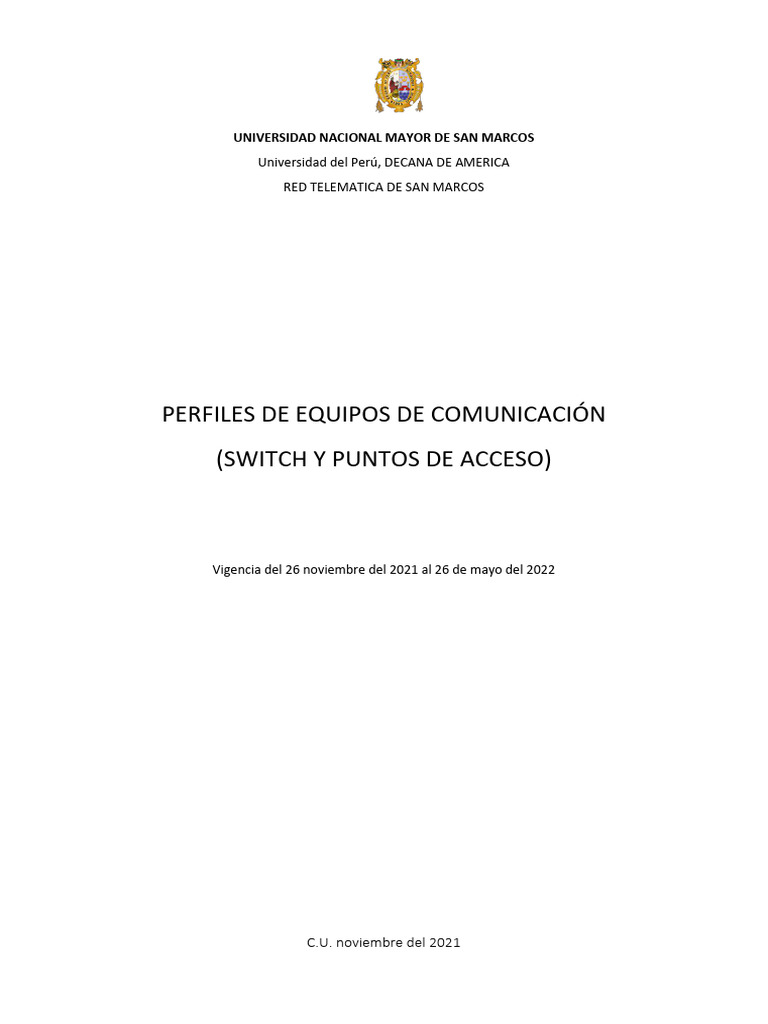 UNIVERSIDAD NACIONAL MAYOR DE SAN MARCOS
Universidad del Perú, DECANA DE AMERICA
RED TELEMATICA DE SAN MARCOS

PERFILES DE EQUIPOS DE COMUNICACIÓN
(SWITCH Y PUNTOS DE ACCESO)

Vigencia del 26 noviembre del 2021 al 26 de mayo del 2022

C.U. noviembre del 2021